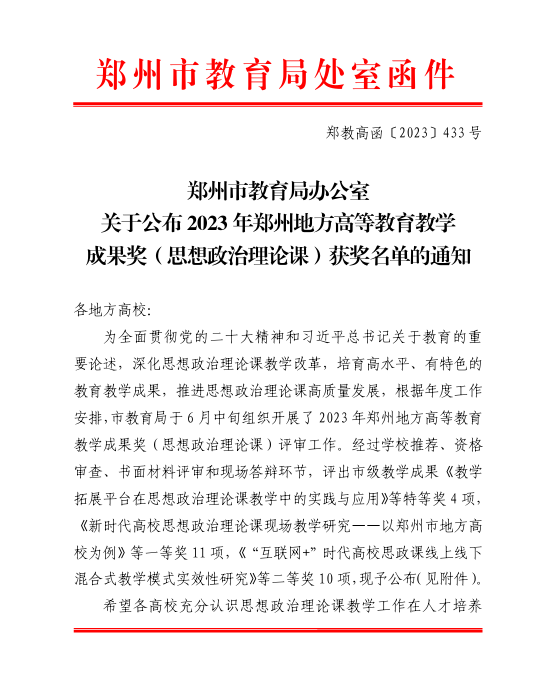 郑州市教育局处室函件

郑教高函〔2023〕433号

郑州市教育局办公室
关于公布2023年郑州地方高等教育教学
成果奖（思想政治理论课）获奖名单的通知

各地方高校:

为全面贯彻党的二十大精神和习近平总书记关于教育的重要论述，深化思想政治理论课教学改革，培育高水平、有特色的教育教学成果，推进思想政治理论课高质量发展，根据年度工作安排，市教育局于6月中旬组织开展了2023年郑州地方高等教育教学成果奖（思想政治理论课）评审工作。经过学校推荐、资格审查、书面材料评审和现场答辩环节，评出市级教学成果《教学拓展平台在思想政治理论课教学中的实践与应用》等特等奖4项，《新时代高校思想政治理论课现场教学研究——以郑州市地方高校为例》等一等奖11项，《“互联网+”时代高校思政课线上线下混合式教学模式实效性研究》等二等奖10项，现予公布（见附件）。

希望各高校充分认识思想政治理论课教学工作在人才培养